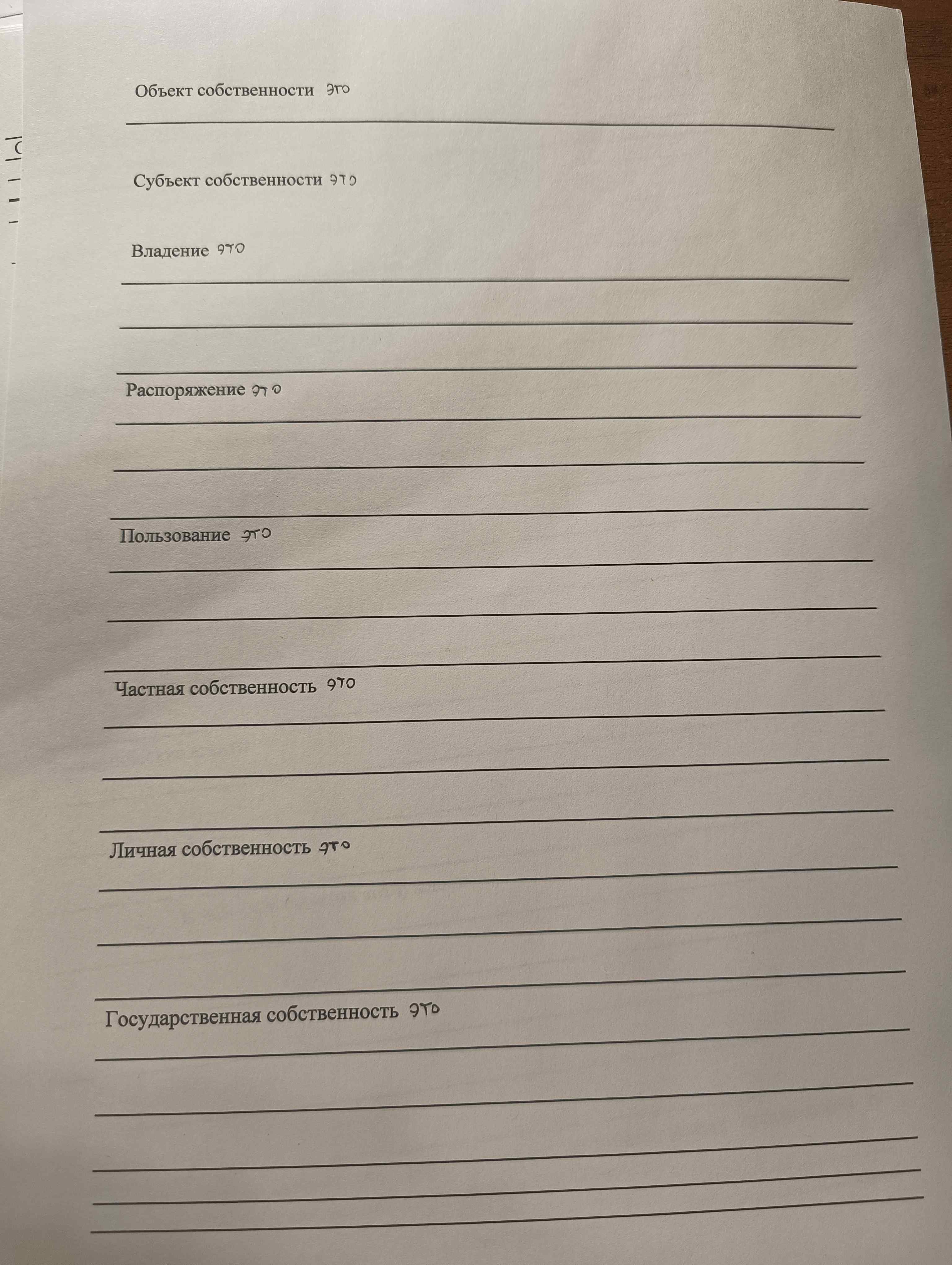 Объект собственности это
____

Субъект собственности это

Владение это
____
____
____

Распоряжение это
____
____
____

Пользование это
____
____
____

Частная собственность это
____
____
____

Личная собственность это
____
____
____

Государственная собственность это
____
____
____
____
____